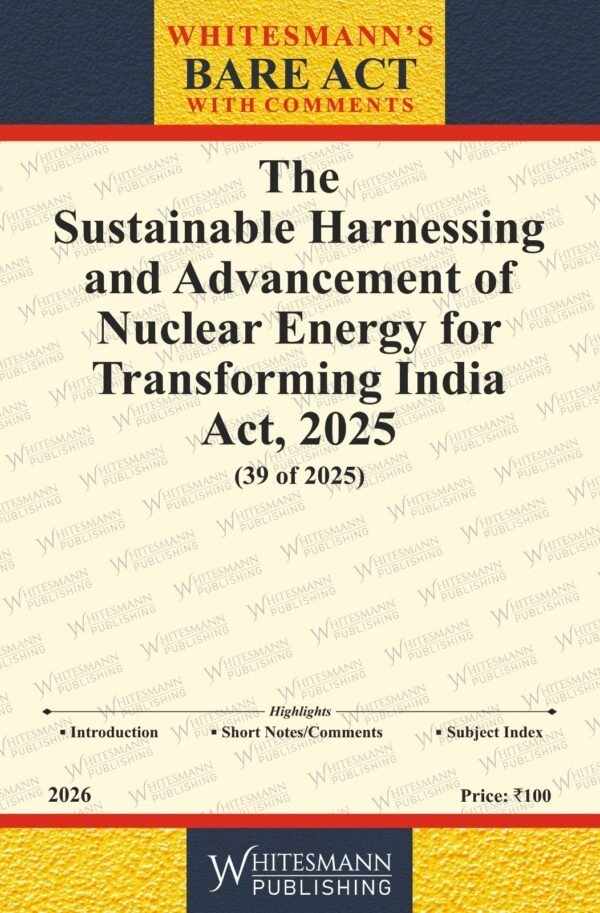 WHITESMANN'S
BARE ACT
WITH COMMENTS

The Sustainable Harnessing and Advancement of Nuclear Energy for Transforming India Act, 2025

(39 of 2025)

Highlights

▪ Introduction ▪ Short Notes/Comments ▪ Subject Index

2026

Price: ₹100

WHITESMANN
PUBLISHING